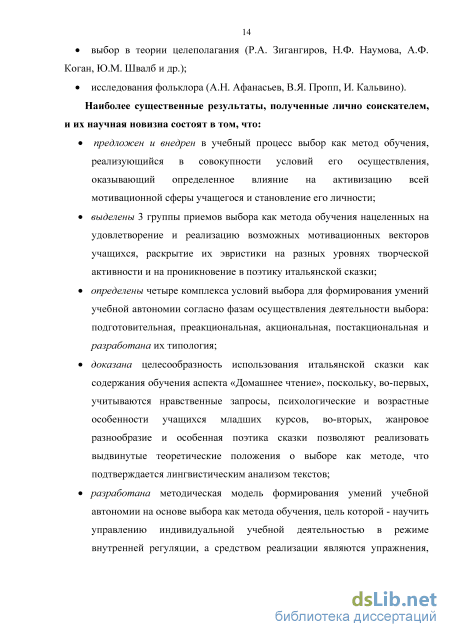 14

• выбор в теории целеполагания (Р.А. Зигангиров, Н.Ф. Наумова, А.Ф. Коган, Ю.М. Швалб и др.);

• исследования фольклора (А.Н. Афанасьев, В.Я. Пропп, И. Кальвино).

Наиболее существенные результаты, полученные лично соискателем, и их научная новизна состоят в том, что:

• предложен и внедрен в учебный процесс выбор как метод обучения, реализующийся в совокупности условий его осуществления, оказывающий определенное влияние на активизацию всей мотивационной сферы учащегося и становление его личности;

• выделены 3 группы приемов выбора как метода обучения нацеленных на удовлетворение и реализацию возможных мотивационных векторов учащихся, раскрытие их эвристики на разных уровнях творческой активности и на проникновение в поэтику итальянской сказки;

• определены четыре комплекса условий выбора для формирования умений учебной автономии согласно фазам осуществления деятельности выбора: подготовительная, преакциональная, акциональная, постакциональная и разработана их типология;

• доказана целесообразность использования итальянской сказки как содержания обучения аспекта «Домашнее чтение», поскольку, во-первых, учитываются нравственные запросы, психологические и возрастные особенности учащихся младших курсов, во-вторых, жанровое разнообразие и особенная поэтика сказки позволяют реализовать выдвинутые теоретические положения о выборе как методе, что подтверждается лингвистическим анализом текстов;

• разработана методическая модель формирования умений учебной автономии на основе выбора как метода обучения, цель которой - научить управлению индивидуальной учебной деятельностью в режиме внутренней регуляции, а средством реализации являются упражнения,

dsLib.net
библиотека диссертаций